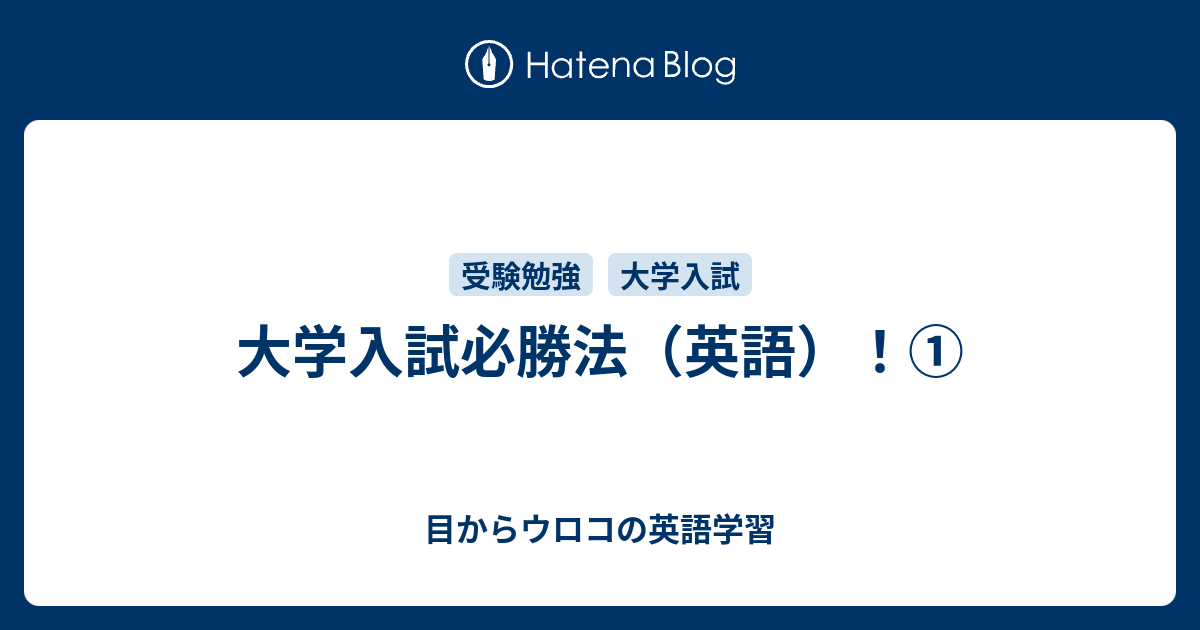 Hatena Blog

受験勉強　大学入試

大学入試必勝法（英語）！①

目からウロコの英語学習